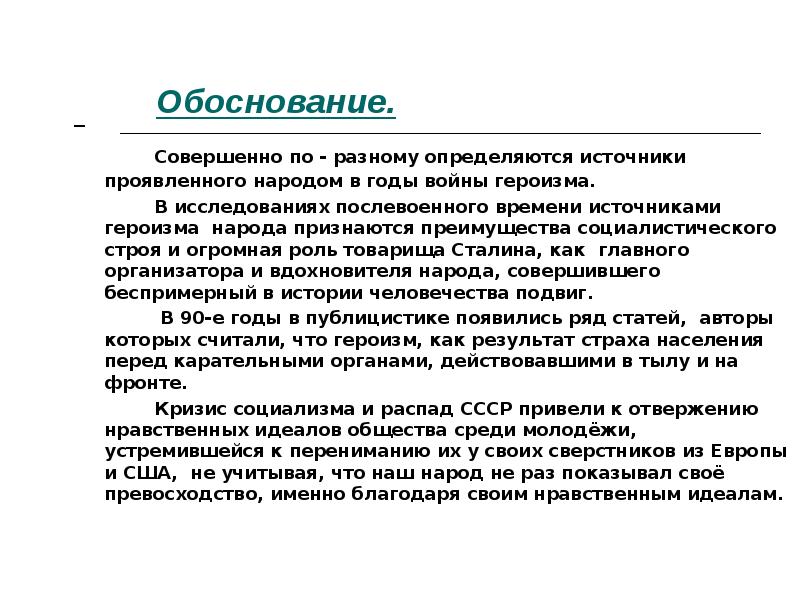 Обоснование.

Совершенно по - разному определяются источники проявленного народом в годы войны героизма.

В исследованиях послевоенного времени источниками героизма народа признаются преимущества социалистического строя и огромная роль товарища Сталина, как главного организатора и вдохновителя народа, совершившего беспримерный в истории человечества подвиг.

В 90-е годы в публицистике появились ряд статей, авторы которых считали, что героизм, как результат страха населения перед карательными органами, действовавшими в тылу и на фронте.

Кризис социализма и распад СССР привели к отвержению нравственных идеалов общества среди молодёжи, устремившейся к перениманию их у своих сверстников из Европы и США, не учитывая, что наш народ не раз показывал своё превосходство, именно благодаря своим нравственным идеалам.